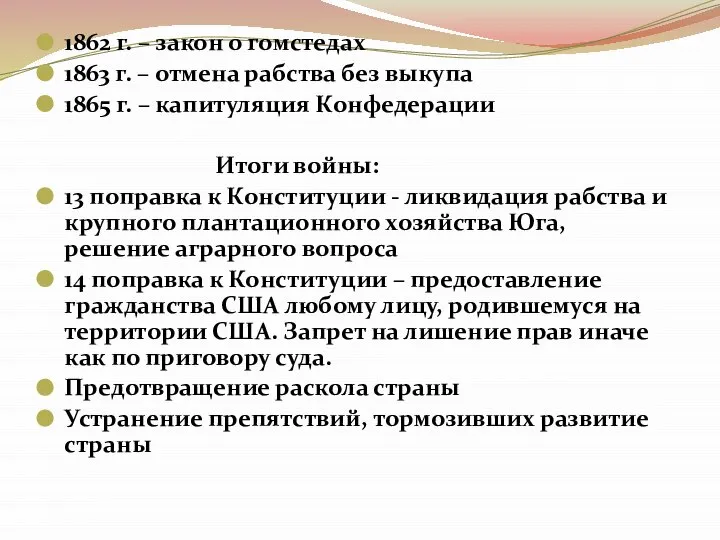 1862 г. – закон о гомстедах
1863 г. – отмена рабства без выкупа
1865 г. – капитуляция Конфедерации

Итоги войны:

13 поправка к Конституции - ликвидация рабства и крупного плантационного хозяйства Юга, решение аграрного вопроса
14 поправка к Конституции – предоставление гражданства США любому лицу, родившемуся на территории США. Запрет на лишение прав иначе как по приговору суда.
Предотвращение раскола страны
Устранение препятствий, тормозивших развитие страны